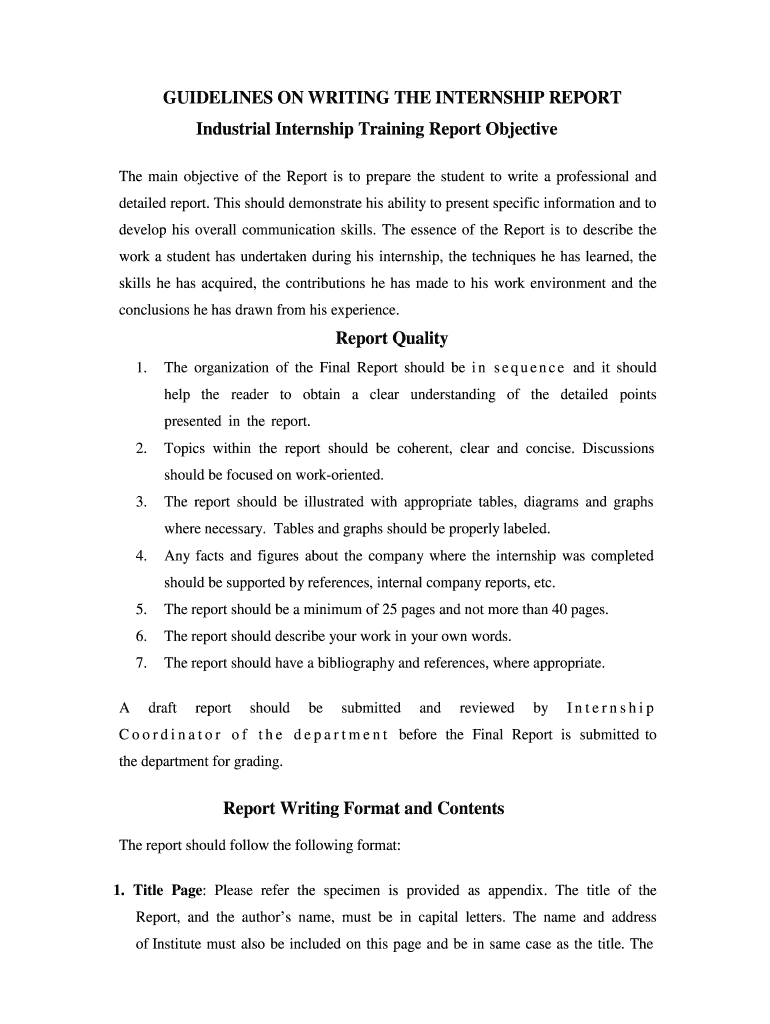 GUIDELINES ON WRITING THE INTERNSHIP REPORT

Industrial Internship Training Report Objective

The main objective of the Report is to prepare the student to write a professional and detailed report. This should demonstrate his ability to present specific information and to develop his overall communication skills. The essence of the Report is to describe the work a student has undertaken during his internship, the techniques he has learned, the skills he has acquired, the contributions he has made to his work environment and the conclusions he has drawn from his experience.

Report Quality

1. The organization of the Final Report should be in sequence and it should help the reader to obtain a clear understanding of the detailed points presented in the report.
2. Topics within the report should be coherent, clear and concise. Discussions should be focused on work-oriented.
3. The report should be illustrated with appropriate tables, diagrams and graphs where necessary. Tables and graphs should be properly labeled.
4. Any facts and figures about the company where the internship was completed should be supported by references, internal company reports, etc.
5. The report should be a minimum of 25 pages and not more than 40 pages.
6. The report should describe your work in your own words.
7. The report should have a bibliography and references, where appropriate.

A draft report should be submitted and reviewed by Internship Coordinator of the department before the Final Report is submitted to the department for grading.

Report Writing Format and Contents

The report should follow the following format:

1. Title Page: Please refer the specimen is provided as appendix. The title of the Report, and the author's name, must be in capital letters. The name and address of Institute must also be included on this page and be in same case as the title. The